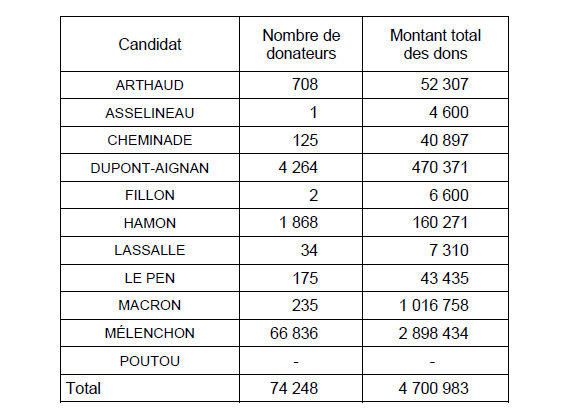 | Candidat | Nombre de donateurs | Montant total des dons |
|---|---|---|
| ARTHAUD | 708 | 52 307 |
| ASSELINEAU | 1 | 4 600 |
| CHEMINADE | 125 | 40 897 |
| DUPONT-AIGNAN | 4 264 | 470 371 |
| FILLON | 2 | 6 600 |
| HAMON | 1 868 | 160 271 |
| LASSALLE | 34 | 7 310 |
| LE PEN | 175 | 43 435 |
| MACRON | 235 | 1 016 758 |
| MÉLENCHON | 66 836 | 2 898 434 |
| POUTOU | - | - |
| Total | 74 248 | 4 700 983 |